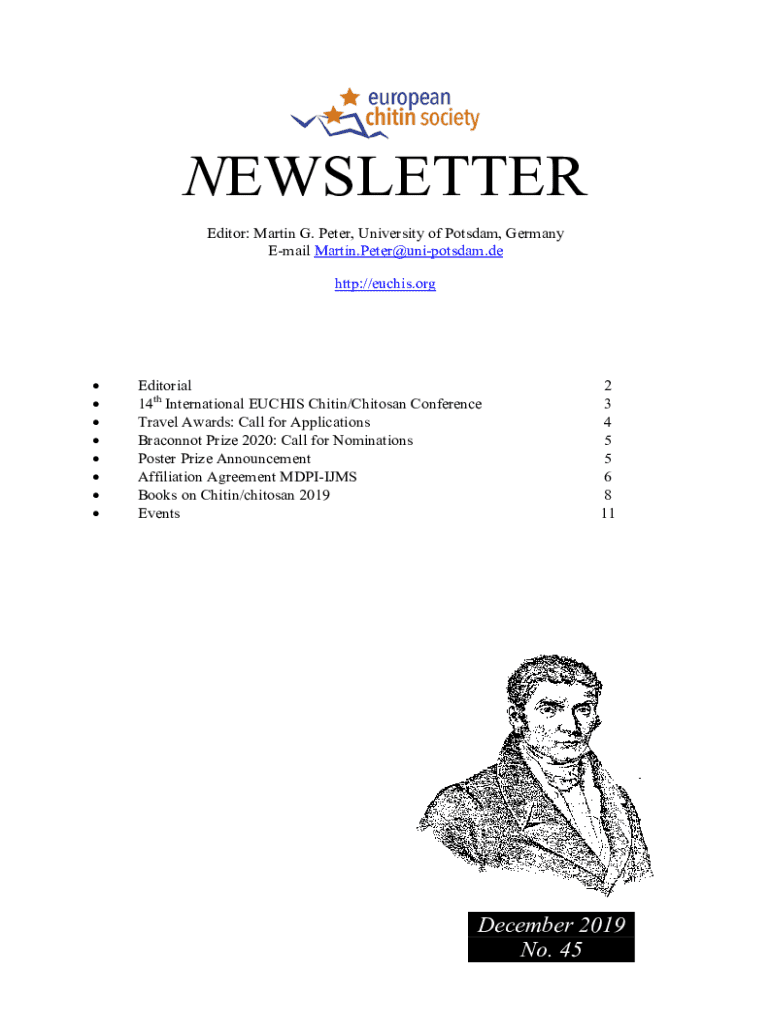 european chitin society

NEWSLETTER

Editor: Martin G. Peter, University of Potsdam, Germany
E-mail Martin.Peter@uni-potsdam.de

http://euchis.org

- Editorial 2
- 14$^{th}$ International EUCHIS Chitin/Chitosan Conference 3
- Travel Awards: Call for Applications 4
- Braconnot Prize 2020: Call for Nominations 5
- Poster Prize Announcement 5
- Affiliation Agreement MDPI-IJMS 6
- Books on Chitin/chitosan 2019 8
- Events 11

December 2019
No. 45